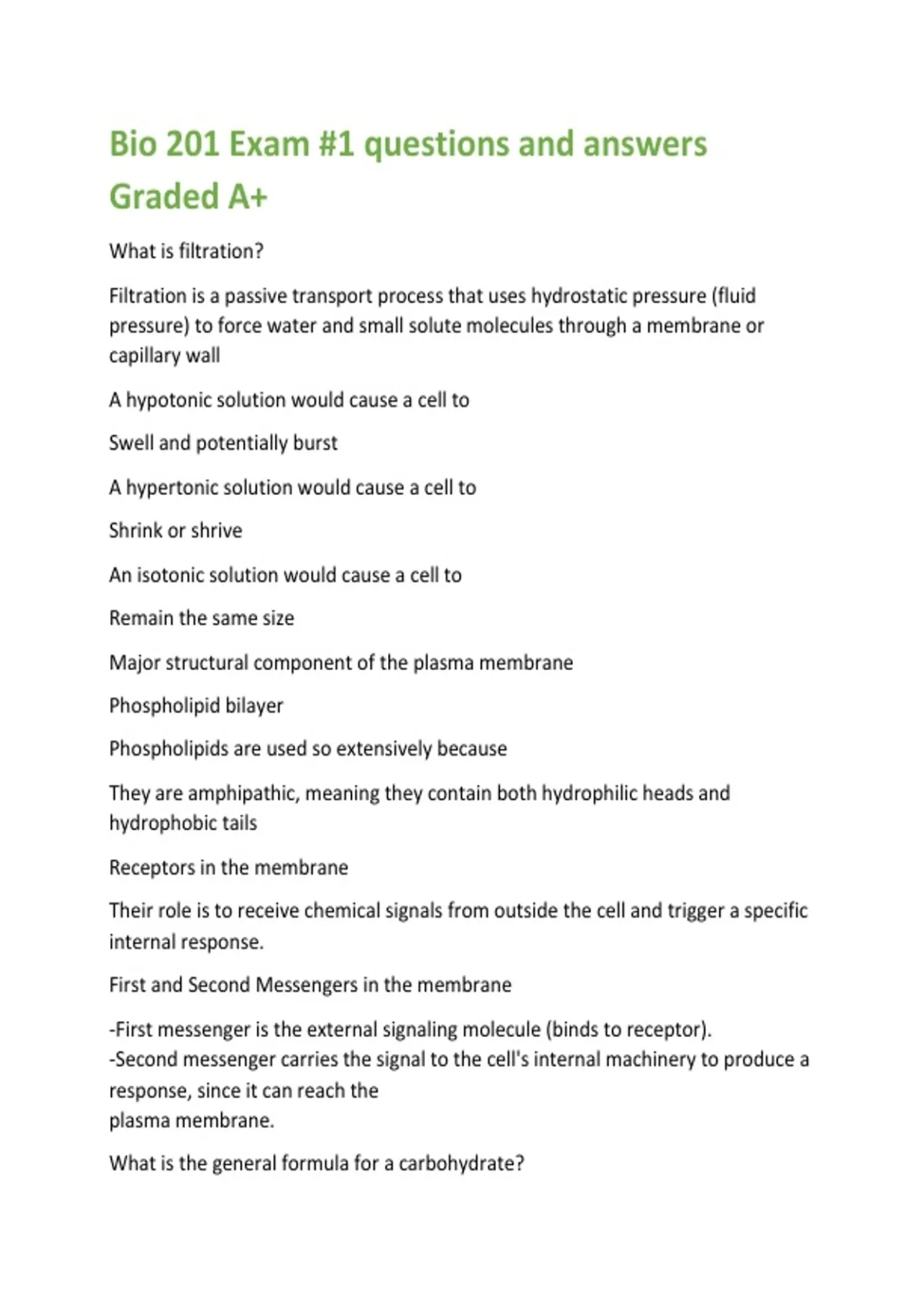 Bio 201 Exam #1 questions and answers Graded A+

What is filtration?

Filtration is a passive transport process that uses hydrostatic pressure (fluid pressure) to force water and small solute molecules through a membrane or capillary wall

A hypotonic solution would cause a cell to

Swell and potentially burst

A hypertonic solution would cause a cell to

Shrink or shrive

An isotonic solution would cause a cell to

Remain the same size

Major structural component of the plasma membrane

Phospholipid bilayer

Phospholipids are used so extensively because

They are amphipathic, meaning they contain both hydrophilic heads and hydrophobic tails

Receptors in the membrane

Their role is to receive chemical signals from outside the cell and trigger a specific internal response.

First and Second Messengers in the membrane

-First messenger is the external signaling molecule (binds to receptor).
-Second messenger carries the signal to the cell's internal machinery to produce a response, since it can reach the
plasma membrane.

What is the general formula for a carbohydrate?